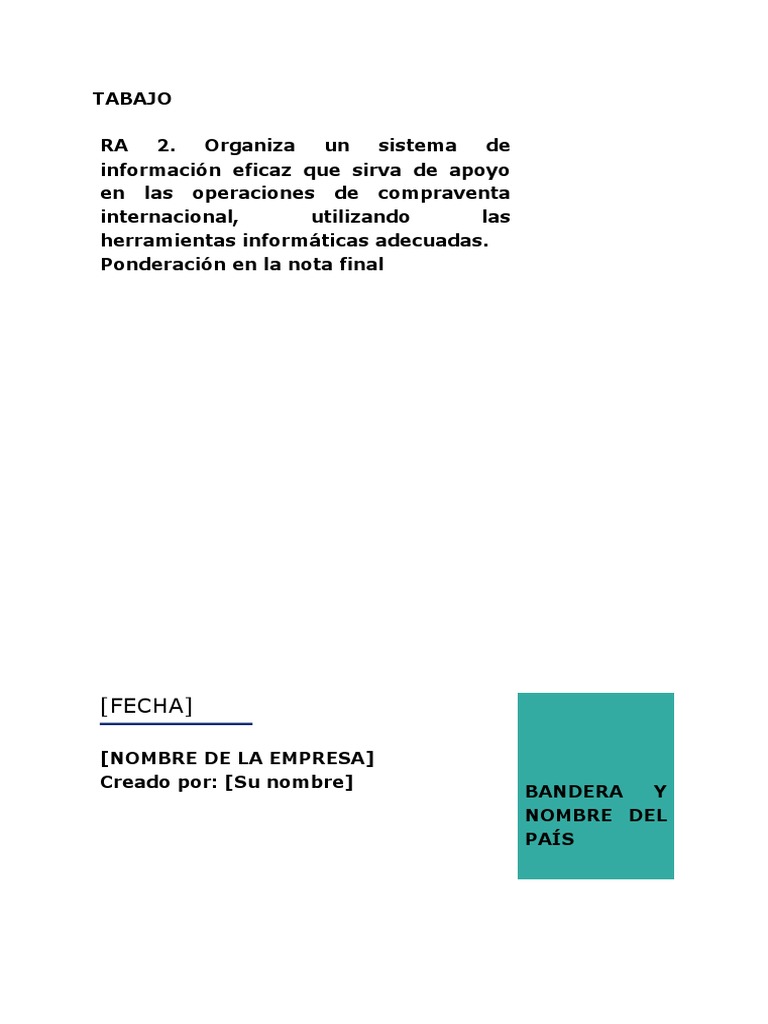 TABAJO

RA 2. Organiza un sistema de información eficaz que sirva de apoyo en las operaciones de compraventa internacional, utilizando las herramientas informáticas adecuadas.
Ponderación en la nota final

[FECHA]

[NOMBRE DE LA EMPRESA]
Creado por: [Su nombre]

BANDERA Y NOMBRE DEL PAÍS